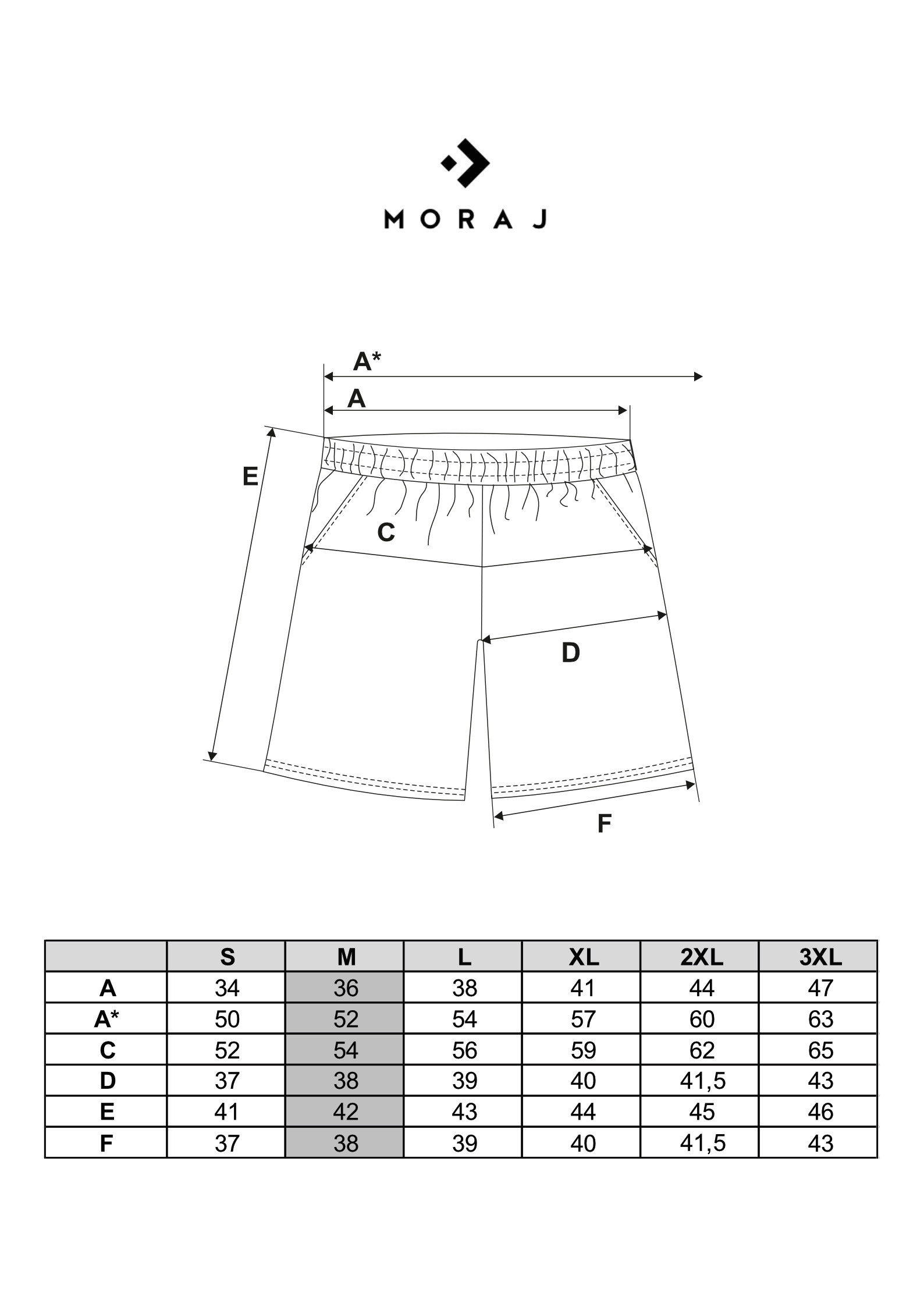 MORAJ

A*
A
E
C
D
F

|  | S | M | L | XL | 2XL | 3XL |
|---|---|---|---|---|---|---|
| A | 34 | 36 | 38 | 41 | 44 | 47 |
| A* | 50 | 52 | 54 | 57 | 60 | 63 |
| C | 52 | 54 | 56 | 59 | 62 | 65 |
| D | 37 | 38 | 39 | 40 | 41,5 | 43 |
| E | 41 | 42 | 43 | 44 | 45 | 46 |
| F | 37 | 38 | 39 | 40 | 41,5 | 43 |